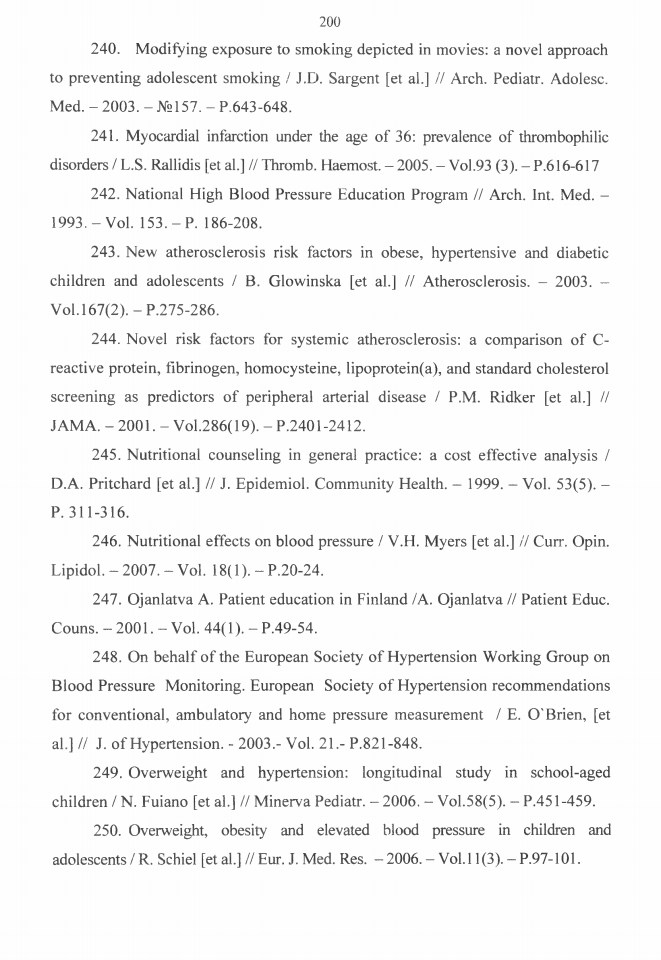 200

240. Modifying exposure to smoking depicted in movies: a novel approach to preventing adolescent smoking / J.D. Sargent [et al.] // Arch. Pediatr. Adolesc. Med. – 2003. – №157. – P.643-648.

241. Myocardial infarction under the age of 36: prevalence of thrombophilic disorders / L.S. Rallidis [et al.] // Thromb. Haemost. – 2005. – Vol.93 (3). – P.616-617

242. National High Blood Pressure Education Program // Arch. Int. Med. – 1993. – Vol. 153. – P. 186-208.

243. New atherosclerosis risk factors in obese, hypertensive and diabetic children and adolescents / B. Glowinska [et al.] // Atherosclerosis. – 2003. – Vol.167(2). – P.275-286.

244. Novel risk factors for systemic atherosclerosis: a comparison of C-reactive protein, fibrinogen, homocysteine, lipoprotein(a), and standard cholesterol screening as predictors of peripheral arterial disease / P.M. Ridker [et al.] // JAMA. – 2001. – Vol.286(19). – P.2401-2412.

245. Nutritional counseling in general practice: a cost effective analysis / D.A. Pritchard [et al.] // J. Epidemiol. Community Health. – 1999. – Vol. 53(5). – P. 311-316.

246. Nutritional effects on blood pressure / V.H. Myers [et al.] // Curr. Opin. Lipidol. – 2007. – Vol. 18(1). – P.20-24.

247. Ojanlatva A. Patient education in Finland /A. Ojanlatva // Patient Educ. Couns. – 2001. – Vol. 44(1). – P.49-54.

248. On behalf of the European Society of Hypertension Working Group on Blood Pressure Monitoring. European Society of Hypertension recommendations for conventional, ambulatory and home pressure measurement / E. O`Brien, [et al.] // J. of Hypertension. - 2003.- Vol. 21.- P.821-848.

249. Overweight and hypertension: longitudinal study in school-aged children / N. Fuiano [et al.] // Minerva Pediatr. – 2006. – Vol.58(5). – P.451-459.

250. Overweight, obesity and elevated blood pressure in children and adolescents / R. Schiel [et al.] // Eur. J. Med. Res. – 2006. – Vol.11(3). – P.97-101.